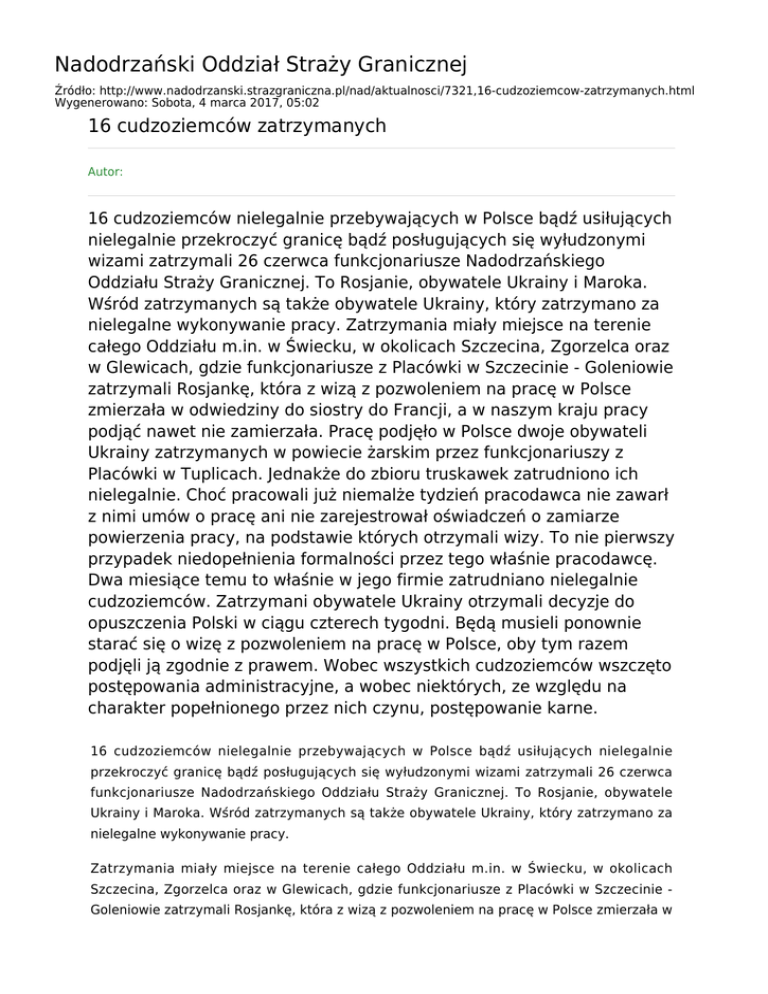 Nadodrzański Oddział Straży Granicznej

Źródło: http://www.nadodrzanski.strazgraniczna.pl/nad/aktualnosci/7321,16-cudzoziemcow-zatrzymanych.html
Wygenerowano: Sobota, 4 marca 2017, 05:02

16 cudzoziemców zatrzymanych

Autor:

16 cudzoziemców nielegalnie przebywających w Polsce bądź usiłujących nielegalnie przekroczyć granicę bądź posługujących się wyłudzonymi wizami zatrzymali 26 czerwca funkcjonariusze Nadodrzańskiego Oddziału Straży Granicznej. To Rosjanie, obywatele Ukrainy i Maroka. Wśród zatrzymanych są także obywatele Ukrainy, który zatrzymano za nielegalne wykonywanie pracy. Zatrzymania miały miejsce na terenie całego Oddziału m.in. w Świecku, w okolicach Szczecina, Zgorzelca oraz w Glewicach, gdzie funkcjonariusze z Placówki w Szczecinie - Goleniowie zatrzymali Rosjankę, która z wizą z pozwoleniem na pracę w Polsce zmierzała w odwiedziny do siostry do Francji, a w naszym kraju pracy podjąć nawet nie zamierzała. Pracę podjęło w Polsce dwoje obywateli Ukrainy zatrzymanych w powiecie żarskim przez funkcjonariuszy z Placówki w Tuplicach. Jednakże do zbioru truskawek zatrudniono ich nielegalnie. Choć pracowali już niemalże tydzień pracodawca nie zawarł z nimi umów o pracę ani nie zarejestrował oświadczeń o zamiarze powierzenia pracy, na podstawie których otrzymali wizy. To nie pierwszy przypadek niedopełnienia formalności przez tego właśnie pracodawcę. Dwa miesiące temu to właśnie w jego firmie zatrudniano nielegalnie cudzoziemców. Zatrzymani obywatele Ukrainy otrzymali decyzje do opuszczenia Polski w ciągu czterech tygodni. Będą musieli ponownie starać się o wizę z pozwoleniem na pracę w Polsce, oby tym razem podjęli ją zgodnie z prawem. Wobec wszystkich cudzoziemców wszczęto postępowania administracyjne, a wobec niektórych, ze względu na charakter popełnionego przez nich czynu, postępowanie karne.

16 cudzoziemców nielegalnie przebywających w Polsce bądź usiłujących nielegalnie przekroczyć granicę bądź posługujących się wyłudzonymi wizami zatrzymali 26 czerwca funkcjonariusze Nadodrzańskiego Oddziału Straży Granicznej. To Rosjanie, obywatele Ukrainy i Maroka. Wśród zatrzymanych są także obywatele Ukrainy, który zatrzymano za nielegalne wykonywanie pracy.

Zatrzymania miały miejsce na terenie całego Oddziału m.in. w Świecku, w okolicach Szczecina, Zgorzelca oraz w Glewicach, gdzie funkcjonariusze z Placówki w Szczecinie - Goleniowie zatrzymali Rosjankę, która z wizą z pozwoleniem na pracę w Polsce zmierzała w